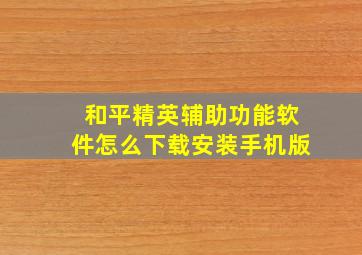 和平精英辅助功能软件怎么下载安装手机版